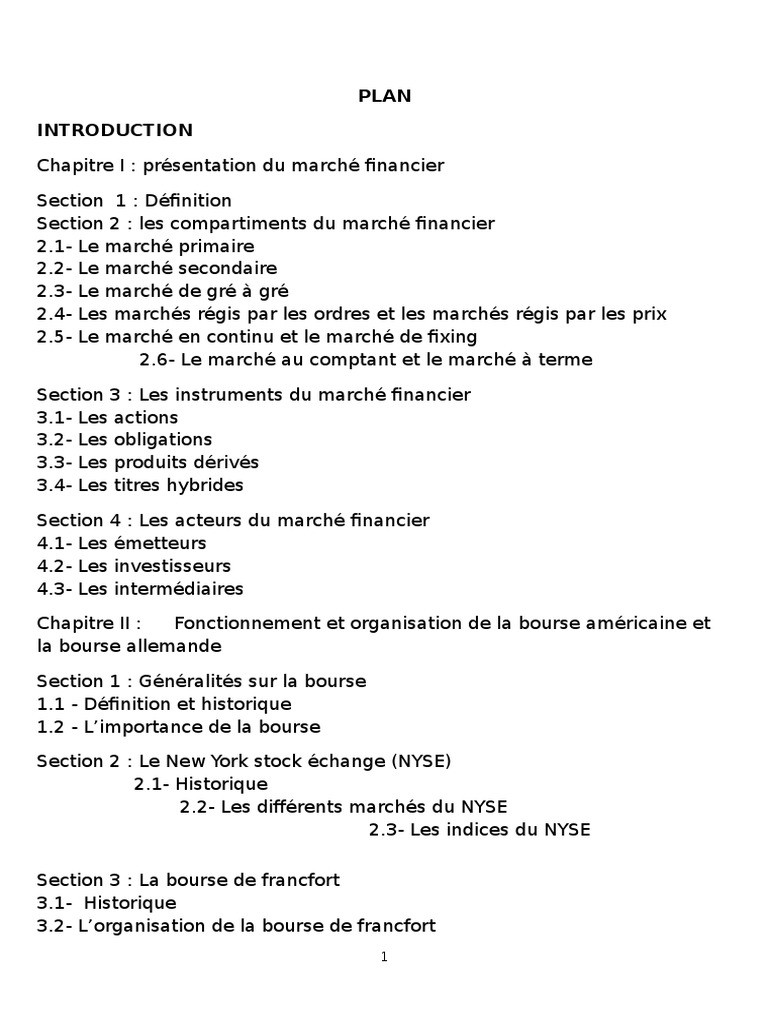 PLAN

INTRODUCTION

Chapitre I : présentation du marché financier

Section 1 : Définition
Section 2 : les compartiments du marché financier
2.1- Le marché primaire
2.2- Le marché secondaire
2.3- Le marché de gré à gré
2.4- Les marchés régis par les ordres et les marchés régis par les prix
2.5- Le marché en continu et le marché de fixing
2.6- Le marché au comptant et le marché à terme

Section 3 : Les instruments du marché financier
3.1- Les actions
3.2- Les obligations
3.3- Les produits dérivés
3.4- Les titres hybrides

Section 4 : Les acteurs du marché financier
4.1- Les émetteurs
4.2- Les investisseurs
4.3- Les intermédiaires

Chapitre II : Fonctionnement et organisation de la bourse américaine et la bourse allemande

Section 1 : Généralités sur la bourse
1.1 - Définition et historique
1.2 - L'importance de la bourse

Section 2 : Le New York stock échange (NYSE)
2.1- Historique
2.2- Les différents marchés du NYSE
2.3- Les indices du NYSE

Section 3 : La bourse de francfort
3.1- Historique
3.2- L'organisation de la bourse de francfort

1